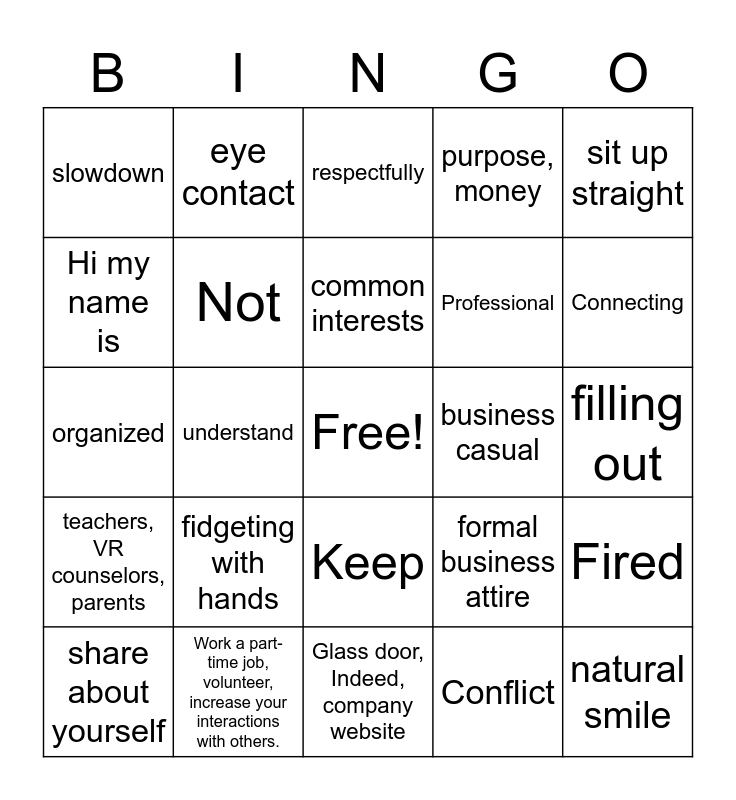 | B | I | N | G | O |
|---|---|---|---|---|
| slowdown | eye contact | respectfully | purpose, money | sit up straight |
| Hi my name is | Not | common interests | Professional | Connecting |
| organized | understand | Free! | business casual | filling out |
| teachers, VR counselors, parents | fidgeting with hands | Keep | formal business attire | Fired |
| share about yourself | Work a part-time job, volunteer, increase your interactions with others. | Glass door, Indeed, company website | Conflict | natural smile |